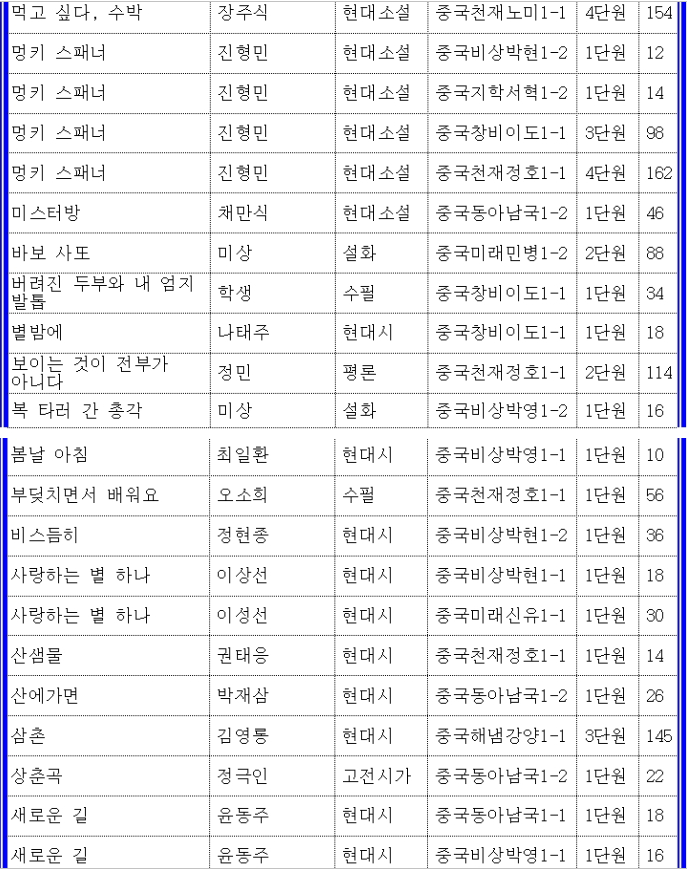 | 먹고 싶다, 수박 | 장주식 | 현대소설 | 중국천재노미1-1 | 4단원 | 154 |
|---|---|---|---|---|---|
| 멍키 스패너 | 진형민 | 현대소설 | 중국비상박현1-2 | 1단원 | 12 |
| 멍키 스패너 | 진형민 | 현대소설 | 중국지학서혁1-2 | 1단원 | 14 |
| 멍키 스패너 | 진형민 | 현대소설 | 중국창비이도1-1 | 3단원 | 98 |
| 멍키 스패너 | 진형민 | 현대소설 | 중국천재정호1-1 | 4단원 | 162 |
| 미스터방 | 채만식 | 현대소설 | 중국동아남국1-2 | 1단원 | 46 |
| 바보 사또 | 미상 | 설화 | 중국미래민병1-2 | 2단원 | 88 |
| 버려진 두부와 내 엄지 발톱 | 학생 | 수필 | 중국창비이도1-1 | 1단원 | 34 |
| 별밤에 | 나태주 | 현대시 | 중국창비이도1-1 | 1단원 | 18 |
| 보이는 것이 전부가 아니다 | 정민 | 평론 | 중국천재정호1-1 | 2단원 | 114 |
| 복 타러 간 총각 | 미상 | 설화 | 중국비상박영1-2 | 1단원 | 16 |

| 봄날 아침 | 최일환 | 현대시 | 중국비상박영1-1 | 1단원 | 10 |
|---|---|---|---|---|---|
| 부딪치면서 배워요 | 오소희 | 수필 | 중국천재정호1-1 | 1단원 | 56 |
| 비스듬히 | 정현종 | 현대시 | 중국비상박현1-2 | 1단원 | 36 |
| 사랑하는 별 하나 | 이상선 | 현대시 | 중국비상박현1-1 | 1단원 | 18 |
| 사랑하는 별 하나 | 이성선 | 현대시 | 중국미래신유1-1 | 1단원 | 30 |
| 산샘물 | 권태응 | 현대시 | 중국천재정호1-1 | 1단원 | 14 |
| 산에가면 | 박재삼 | 현대시 | 중국동아남국1-2 | 1단원 | 26 |
| 삼촌 | 김영롱 | 현대시 | 중국해냄강양1-1 | 3단원 | 145 |
| 상춘곡 | 정극인 | 고전시가 | 중국동아남국1-2 | 1단원 | 22 |
| 새로운 길 | 윤동주 | 현대시 | 중국동아남국1-1 | 1단원 | 18 |
| 새로운 길 | 윤동주 | 현대시 | 중국비상박영1-1 | 1단원 | 16 |